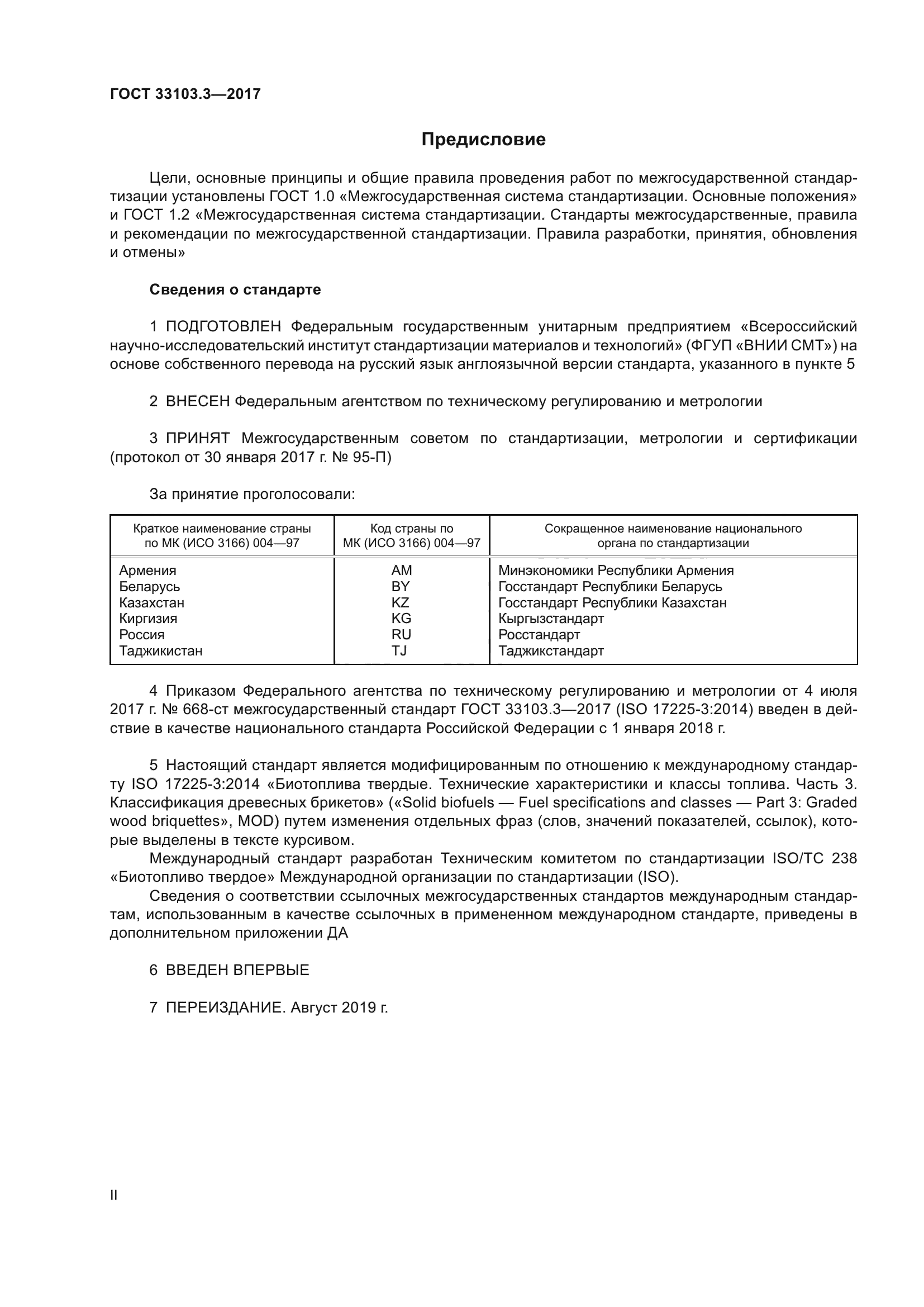 ГОСТ 33103.3—2017

Предисловие

Цели, основные принципы и общие правила проведения работ по межгосударственной стандартизации установлены ГОСТ 1.0 «Межгосударственная система стандартизации. Основные положения» и ГОСТ 1.2 «Межгосударственная система стандартизации. Стандарты межгосударственные, правила и рекомендации по межгосударственной стандартизации. Правила разработки, принятия, обновления и отмены»

Сведения о стандарте

1 ПОДГОТОВЛЕН Федеральным государственным унитарным предприятием «Всероссийский научно-исследовательский институт стандартизации материалов и технологий» (ФГУП «ВНИИ СМТ») на основе собственного перевода на русский язык англоязычной версии стандарта, указанного в пункте 5

2 ВНЕСЕН Федеральным агентством по техническому регулированию и метрологии

3 ПРИНЯТ Межгосударственным советом по стандартизации, метрологии и сертификации (протокол от 30 января 2017 г. № 95-П)

За принятие проголосовали:

| Краткое наименование страны по МК (ИСО 3166) 004—97 | Код страны по МК (ИСО 3166) 004—97 | Сокращенное наименование национального органа по стандартизации |
|---|---|---|
| Армения | AM | Минэкономики Республики Армения |
| Беларусь | BY | Госстандарт Республики Беларусь |
| Казахстан | KZ | Госстандарт Республики Казахстан |
| Киргизия | KG | Кыргызстандарт |
| Россия | RU | Росстандарт |
| Таджикистан | TJ | Таджикстандарт |

4 Приказом Федерального агентства по техническому регулированию и метрологии от 4 июля 2017 г. № 668-ст межгосударственный стандарт ГОСТ 33103.3—2017 (ISO 17225-3:2014) введен в действие в качестве национального стандарта Российской Федерации с 1 января 2018 г.

5 Настоящий стандарт является модифицированным по отношению к международному стандарту ISO 17225-3:2014 «Биотоплива твердые. Технические характеристики и классы топлива. Часть 3. Классификация древесных брикетов» («Solid biofuels — Fuel specifications and classes — Part 3: Graded wood briquettes», MOD) путем изменения отдельных фраз (слов, значений показателей, ссылок), которые выделены в тексте курсивом.
Международный стандарт разработан Техническим комитетом по стандартизации ISO/TC 238 «Биотопливо твердое» Международной организации по стандартизации (ISO).
Сведения о соответствии ссылочных межгосударственных стандартов международным стандартам, использованным в качестве ссылочных в примененном международном стандарте, приведены в дополнительном приложении ДА

6 ВВЕДЕН ВПЕРВЫЕ

7 ПЕРЕИЗДАНИЕ. Август 2019 г.

II